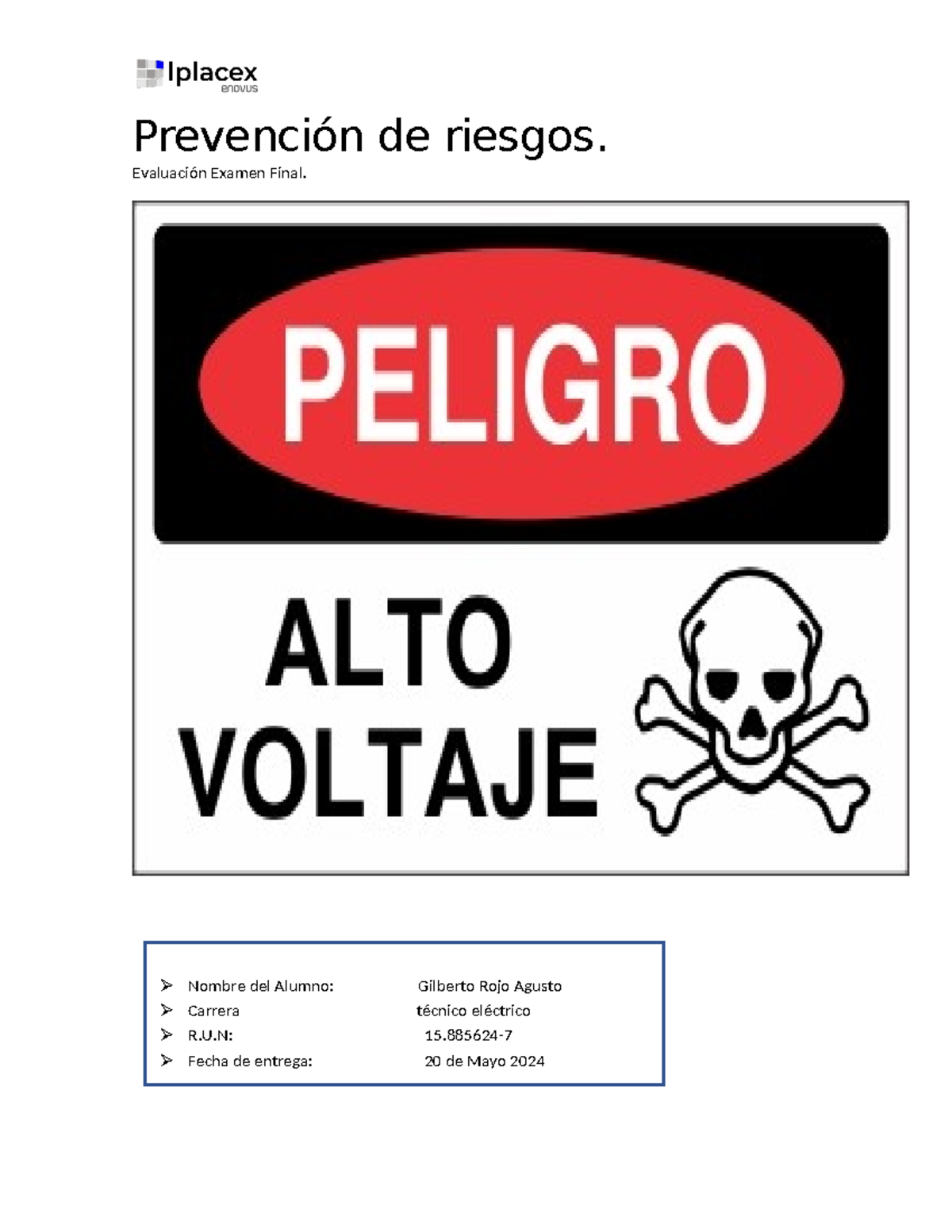 Iplacex
enovus

Prevención de riesgos.

Evaluación Examen Final.

PELIGRO

ALTO VOLTAJE

➢ Nombre del Alumno: Gilberto Rojo Agusto
➢ Carrera técnico eléctrico
➢ R.U.N: 15.885624-7
➢ Fecha de entrega: 20 de Mayo 2024